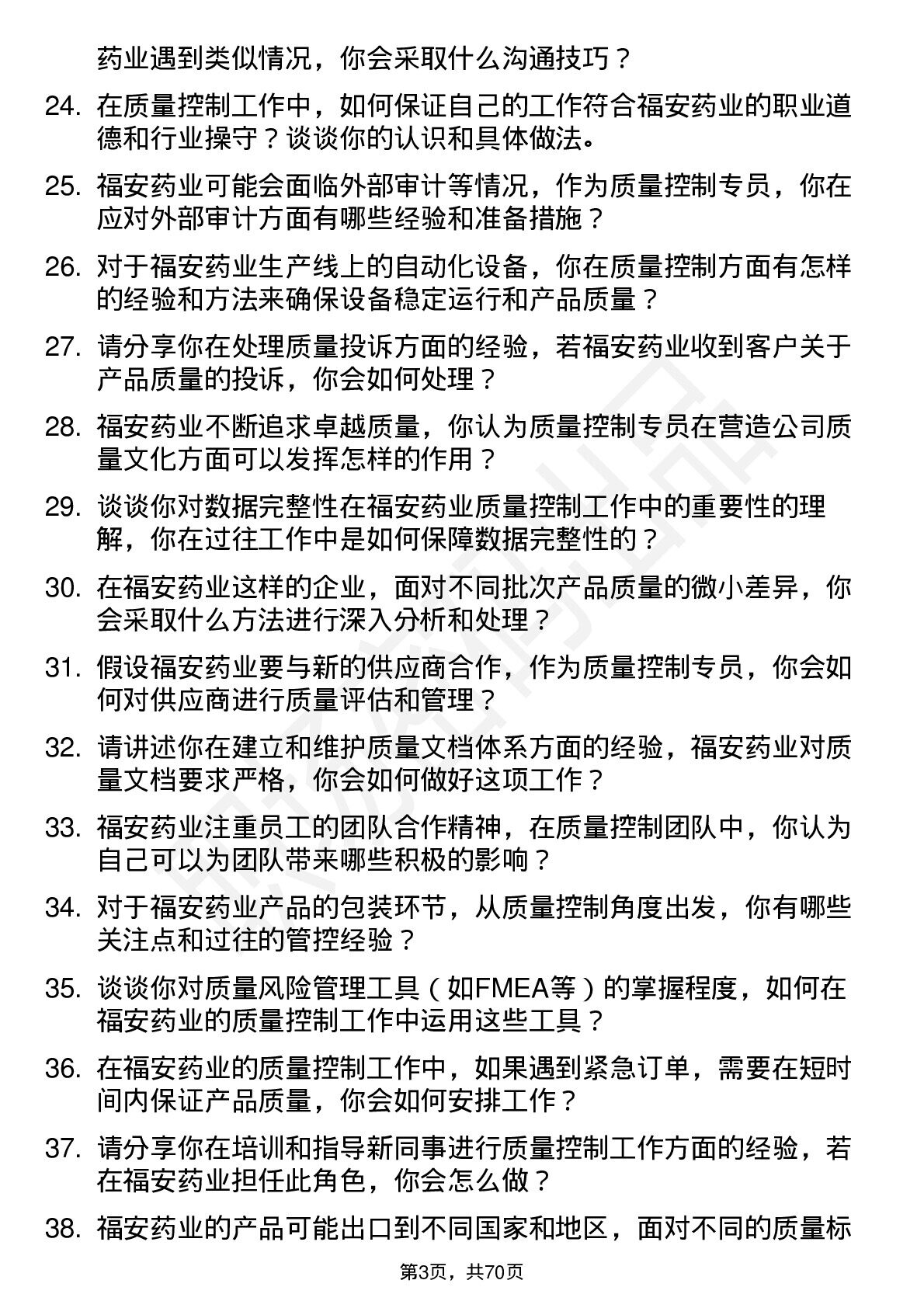 药业遇到类似情况，你会采取什么沟通技巧？

24. 在质量控制工作中，如何保证自己的工作符合福安药业的职业道德和行业操守？谈谈你的认识和具体做法。

25. 福安药业可能会面临外部审计等情况，作为质量控制专员，你在应对外部审计方面有哪些经验和准备措施？

26. 对于福安药业生产线上的自动化设备，你在质量控制方面有怎样的经验和方法来确保设备稳定运行和产品质量？

27. 请分享你在处理质量投诉方面的经验，若福安药业收到客户关于产品质量的投诉，你会如何处理？

28. 福安药业不断追求卓越质量，你认为质量控制专员在营造公司质量文化方面可以发挥怎样的作用？

29. 谈谈你对数据完整性在福安药业质量控制工作中的重要性的理解，你在过往工作中是如何保障数据完整性的？

30. 在福安药业这样的企业，面对不同批次产品质量的微小差异，你会采取什么方法进行深入分析和处理？

31. 假设福安药业要与新的供应商合作，作为质量控制专员，你会如何对供应商进行质量评估和管理？

32. 请讲述你在建立和维护质量文档体系方面的经验，福安药业对质量文档要求严格，你会如何做好这项工作？

33. 福安药业注重员工的团队合作精神，在质量控制团队中，你认为自己可以为团队带来哪些积极的影响？

34. 对于福安药业产品的包装环节，从质量控制角度出发，你有哪些关注点和过往的管控经验？

35. 谈谈你对质量风险管理工具（如FMEA等）的掌握程度，如何在福安药业的质量控制工作中运用这些工具？

36. 在福安药业的质量控制工作中，如果遇到紧急订单，需要在短时间内保证产品质量，你会如何安排工作？

37. 请分享你在培训和指导新同事进行质量控制工作方面的经验，若在福安药业担任此角色，你会怎么做？

38. 福安药业的产品可能出口到不同国家和地区，面对不同的质量标

第3页，共70页